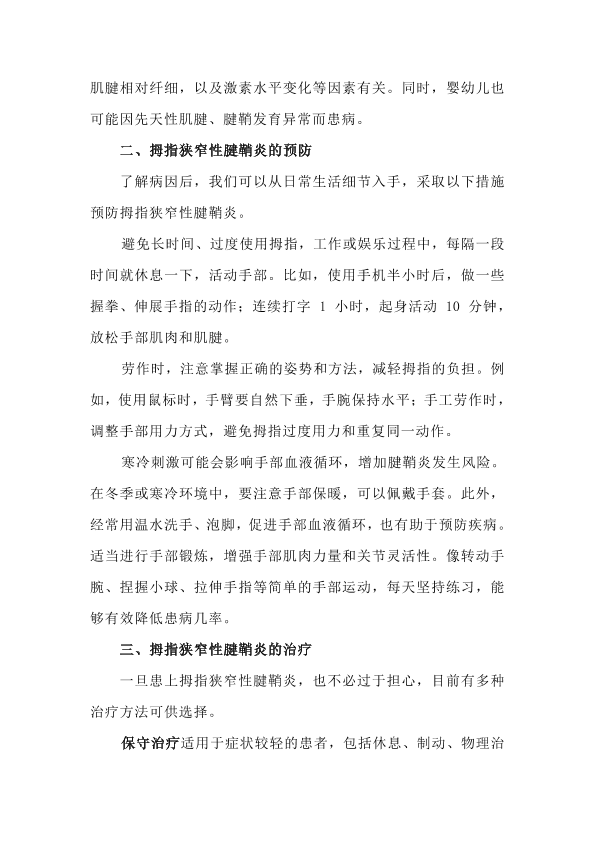 肌腱相对纤细，以及激素水平变化等因素有关。同时，婴幼儿也可能因先天性肌腱、腱鞘发育异常而患病。

二、拇指狭窄性腱鞘炎的预防

了解病因后，我们可以从日常生活细节入手，采取以下措施预防拇指狭窄性腱鞘炎。

避免长时间、过度使用拇指，工作或娱乐过程中，每隔一段时间就休息一下，活动手部。比如，使用手机半小时后，做一些握拳、伸展手指的动作；连续打字 1 小时，起身活动 10 分钟，放松手部肌肉和肌腱。

劳作时，注意掌握正确的姿势和方法，减轻拇指的负担。例如，使用鼠标时，手臂要自然下垂，手腕保持水平；手工劳作时，调整手部用力方式，避免拇指过度用力和重复同一动作。

寒冷刺激可能会影响手部血液循环，增加腱鞘炎发生风险。在冬季或寒冷环境中，要注意手部保暖，可以佩戴手套。此外，经常用温水洗手、泡脚，促进手部血液循环，也有助于预防疾病。适当进行手部锻炼，增强手部肌肉力量和关节灵活性。像转动手腕、捏握小球、拉伸手指等简单的手部运动，每天坚持练习，能够有效降低患病几率。

三、拇指狭窄性腱鞘炎的治疗

一旦患上拇指狭窄性腱鞘炎，也不必过于担心，目前有多种治疗方法可供选择。

保守治疗适用于症状较轻的患者，包括休息、制动、物理治